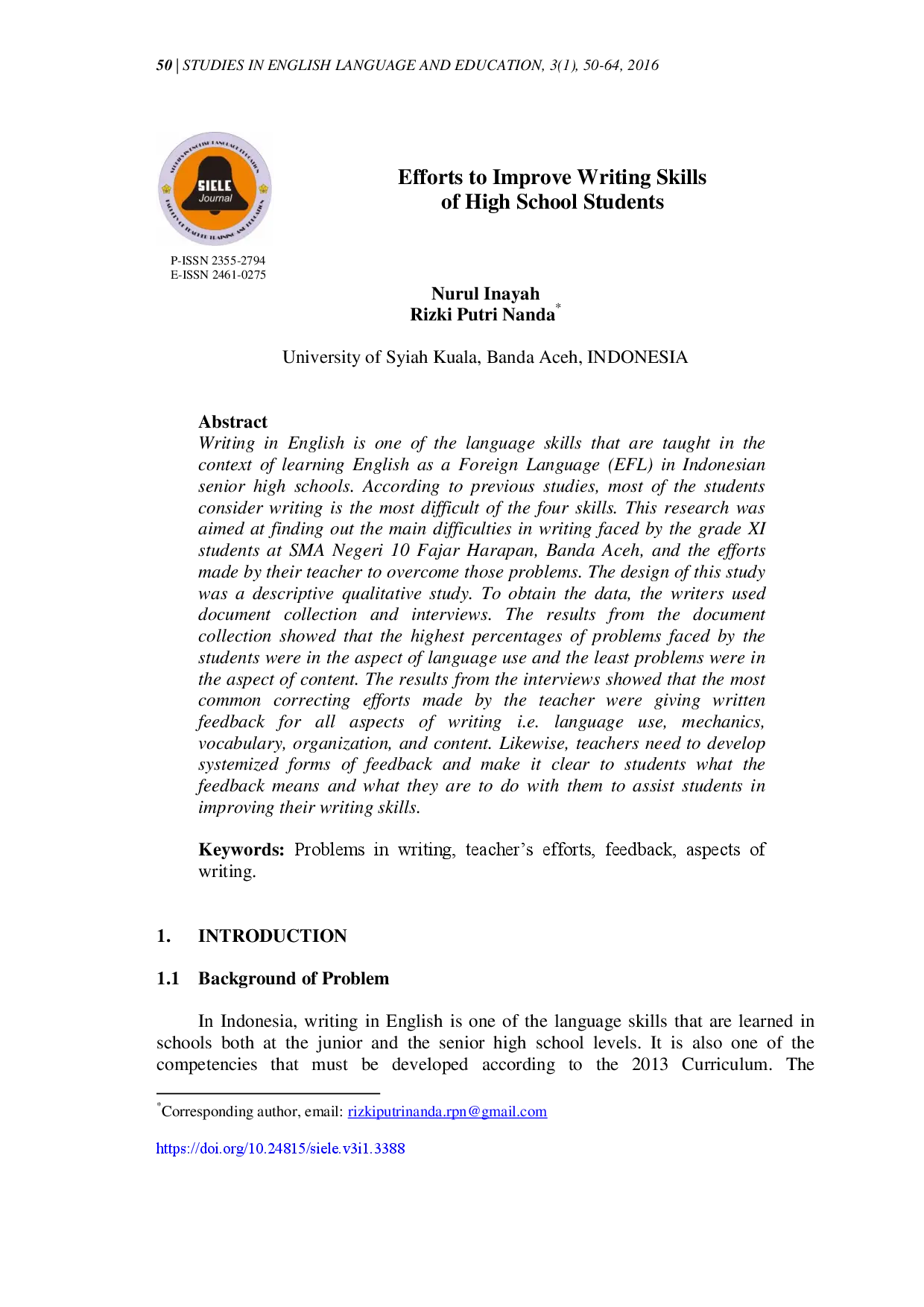 50 | STUDIES IN ENGLISH LANGUAGE AND EDUCATION, 3(1), 50-64, 2016

SIELE Journal

P-ISSN 2355-2794
E-ISSN 2461-0275

Efforts to Improve Writing Skills
of High School Students

Nurul Inayah
Rizki Putri Nanda$^{*}$

University of Syiah Kuala, Banda Aceh, INDONESIA

Abstract
Writing in English is one of the language skills that are taught in the context of learning English as a Foreign Language (EFL) in Indonesian senior high schools. According to previous studies, most of the students consider writing is the most difficult of the four skills. This research was aimed at finding out the main difficulties in writing faced by the grade XI students at SMA Negeri 10 Fajar Harapan, Banda Aceh, and the efforts made by their teacher to overcome those problems. The design of this study was a descriptive qualitative study. To obtain the data, the writers used document collection and interviews. The results from the document collection showed that the highest percentages of problems faced by the students were in the aspect of language use and the least problems were in the aspect of content. The results from the interviews showed that the most common correcting efforts made by the teacher were giving written feedback for all aspects of writing i.e. language use, mechanics, vocabulary, organization, and content. Likewise, teachers need to develop systemized forms of feedback and make it clear to students what the feedback means and what they are to do with them to assist students in improving their writing skills.

Keywords: Problems in writing, teacher's efforts, feedback, aspects of writing.

1. INTRODUCTION

1.1 Background of Problem

In Indonesia, writing in English is one of the language skills that are learned in schools both at the junior and the senior high school levels. It is also one of the competencies that must be developed according to the 2013 Curriculum. The

$^{*}$Corresponding author, email: rizkiputrinanda.rpn@gmail.com

https://doi.org/10.24815/siele.v3i1.3388